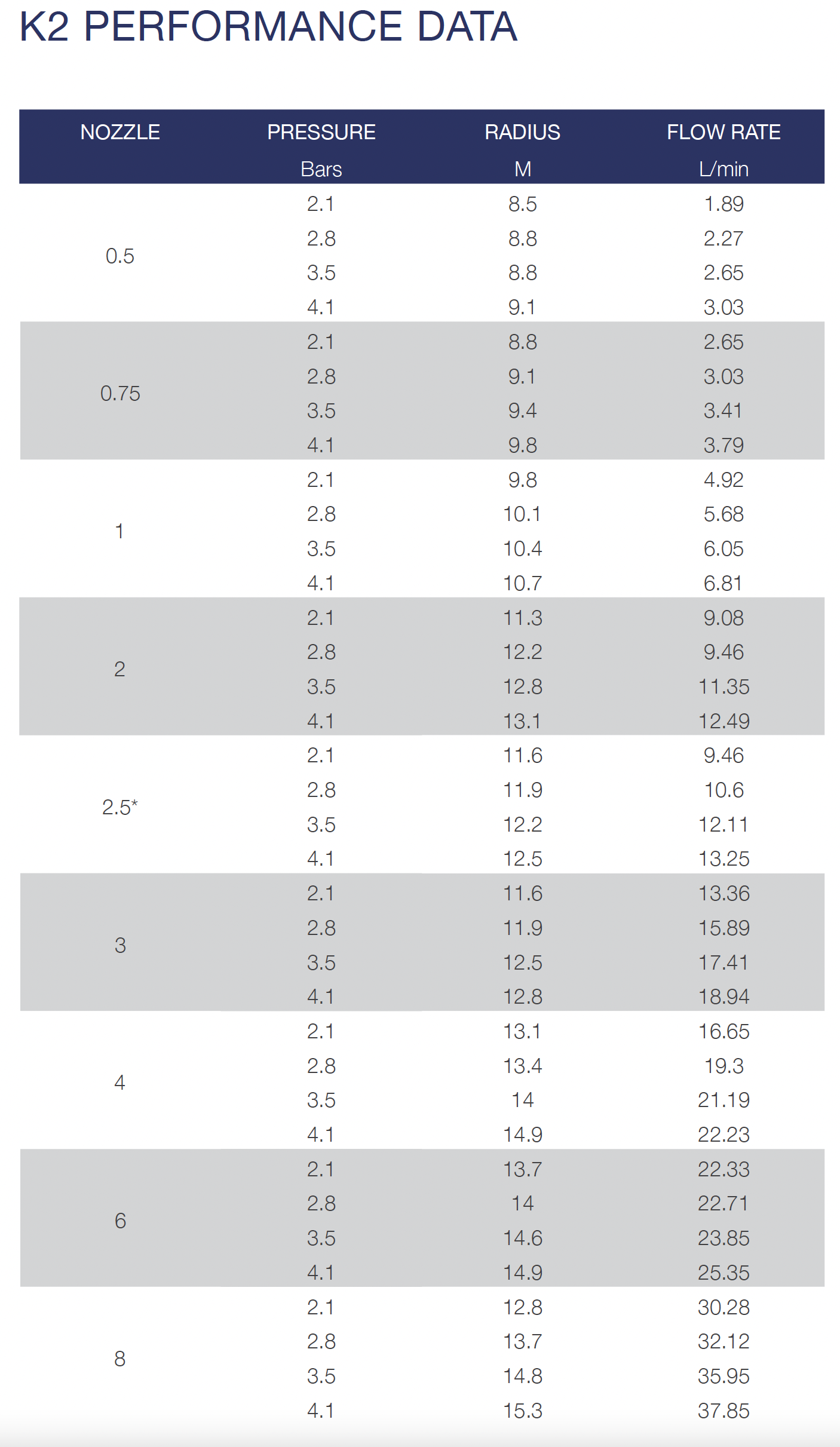 K2 PERFORMANCE DATA

| NOZZLE | PRESSURE Bars | RADIUS M | FLOW RATE L/min |
|---|---|---|---|
| 0.5 | 2.1 | 8.5 | 1.89 |
| | 2.8 | 8.8 | 2.27 |
| | 3.5 | 8.8 | 2.65 |
| | 4.1 | 9.1 | 3.03 |
| 0.75 | 2.1 | 8.8 | 2.65 |
| | 2.8 | 9.1 | 3.03 |
| | 3.5 | 9.4 | 3.41 |
| | 4.1 | 9.8 | 3.79 |
| 1 | 2.1 | 9.8 | 4.92 |
| | 2.8 | 10.1 | 5.68 |
| | 3.5 | 10.4 | 6.05 |
| | 4.1 | 10.7 | 6.81 |
| 2 | 2.1 | 11.3 | 9.08 |
| | 2.8 | 12.2 | 9.46 |
| | 3.5 | 12.8 | 11.35 |
| | 4.1 | 13.1 | 12.49 |
| 2.5* | 2.1 | 11.6 | 9.46 |
| | 2.8 | 11.9 | 10.6 |
| | 3.5 | 12.2 | 12.11 |
| | 4.1 | 12.5 | 13.25 |
| 3 | 2.1 | 11.6 | 13.36 |
| | 2.8 | 11.9 | 15.89 |
| | 3.5 | 12.5 | 17.41 |
| | 4.1 | 12.8 | 18.94 |
| 4 | 2.1 | 13.1 | 16.65 |
| | 2.8 | 13.4 | 19.3 |
| | 3.5 | 14 | 21.19 |
| | 4.1 | 14.9 | 22.23 |
| 6 | 2.1 | 13.7 | 22.33 |
| | 2.8 | 14 | 22.71 |
| | 3.5 | 14.6 | 23.85 |
| | 4.1 | 14.9 | 25.35 |
| 8 | 2.1 | 12.8 | 30.28 |
| | 2.8 | 13.7 | 32.12 |
| | 3.5 | 14.8 | 35.95 |
| | 4.1 | 15.3 | 37.85 |